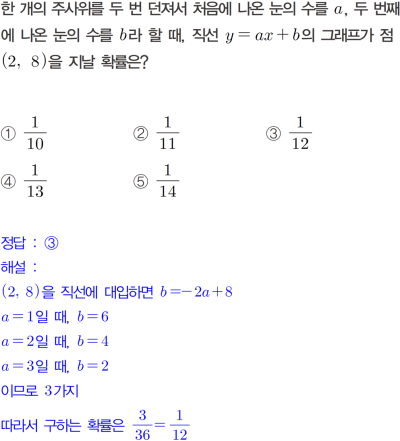 한 개의 주사위를 두 번 던져서 처음에 나온 눈의 수를 $a$, 두 번째에 나온 눈의 수를 $b$라 할 때, 직선 $y=ax+b$의 그래프가 점 $(2,\ 8)$을 지날 확률은?

① $\frac{1}{10}$
② $\frac{1}{11}$
③ $\frac{1}{12}$
④ $\frac{1}{13}$
⑤ $\frac{1}{14}$

정답 : ③
해설 :
$(2,\ 8)$을 직선에 대입하면 $b=-2a+8$
$a=1$일 때, $b=6$
$a=2$일 때, $b=4$
$a=3$일 때, $b=2$
이므로 3가지
따라서 구하는 확률은 $\frac{3}{36}=\frac{1}{12}$